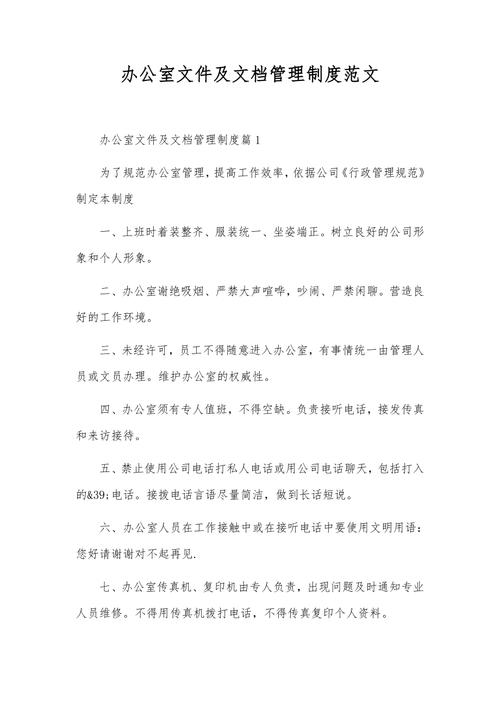 办公室文件及文档管理制度范文

办公室文件及文档管理制度篇1

为了规范办公室管理，提高工作效率，依据公司《行政管理规范》制定本制度

一、上班时着装整齐、服装统一、坐姿端正。树立良好的公司形象和个人形象。

二、办公室谢绝吸烟、严禁大声喧哗，吵闹、严禁闲聊。营造良好的工作环境。

三、未经许可，员工不得随意进入办公室，有事情统一由管理人员或文员办理。维护办公室的权威性。

四、办公室须有专人值班，不得空缺。负责接听电话，接发传真和来访接待。

五、禁止使用公司电话打私人电话或用公司电话聊天，包括打入的&39;电话。接拨电话言语尽量简洁，做到长话短说。

六、办公室人员在工作接触中或在接听电话中要使用文明用语：您好请谢谢对不起再见.

七、办公室传真机、复印机由专人负责，出现问题及时通知专业人员维修。不得用传真机拨打电话，不得传真复印个人资料。